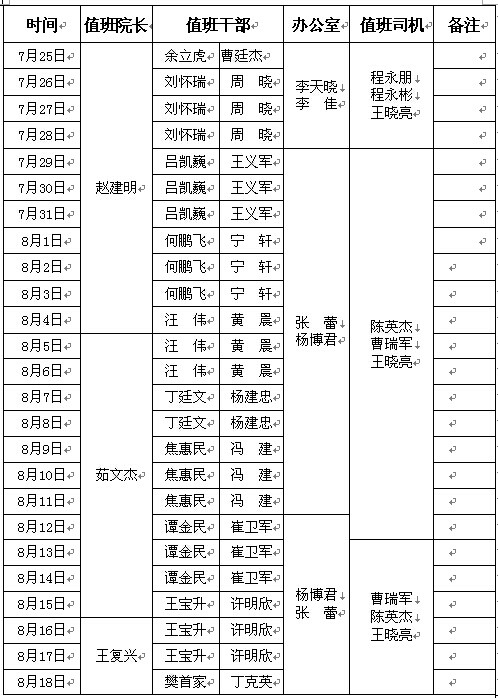 | 时间 | 值班院长 | 值班干部 | | 办公室 | 值班司机 | 备注 |
|---|---|---|---|---|---|---|
| 7月25日 | 赵建明 | 余立虎 | 曹廷杰 | 李天晓 李 佳 | 程永朋 程永彬 王晓亮 | |
| 7月26日 | | 刘怀瑞 | 周 晓 | | | |
| 7月27日 | | 刘怀瑞 | 周 晓 | | | |
| 7月28日 | | 刘怀瑞 | 周 晓 | | | |
| 7月29日 | | 吕凯巍 | 王义军 | 张 蕾 杨博君 | 陈英杰 曹瑞军 王晓亮 | |
| 7月30日 | | 吕凯巍 | 王义军 | | | |
| 7月31日 | | 吕凯巍 | 王义军 | | | |
| 8月1日 | | 何鹏飞 | 宁 轩 | | | |
| 8月2日 | | 何鹏飞 | 宁 轩 | | | |
| 8月3日 | | 何鹏飞 | 宁 轩 | | | |
| 8月4日 | | 汪 伟 | 黄 晨 | | | |
| 8月5日 | 茹文杰 | 汪 伟 | 黄 晨 | | | |
| 8月6日 | | 汪 伟 | 黄 晨 | | | |
| 8月7日 | | 丁廷文 | 杨建忠 | | | |
| 8月8日 | | 丁廷文 | 杨建忠 | | | |
| 8月9日 | | 焦惠民 | 冯 建 | | | |
| 8月10日 | | 焦惠民 | 冯 建 | | | |
| 8月11日 | | 焦惠民 | 冯 建 | | | |
| 8月12日 | | 谭金民 | 崔卫军 | 杨博君 张 蕾 | | |
| 8月13日 | | 谭金民 | 崔卫军 | | 曹瑞军 陈英杰 王晓亮 | |
| 8月14日 | | 谭金民 | 崔卫军 | | | |
| 8月15日 | | 王宝升 | 许明欣 | | | |
| 8月16日 | 王复兴 | 王宝升 | 许明欣 | | | |
| 8月17日 | | 王宝升 | 许明欣 | | | |
| 8月18日 | | 樊首家 | 丁克英 | | | |